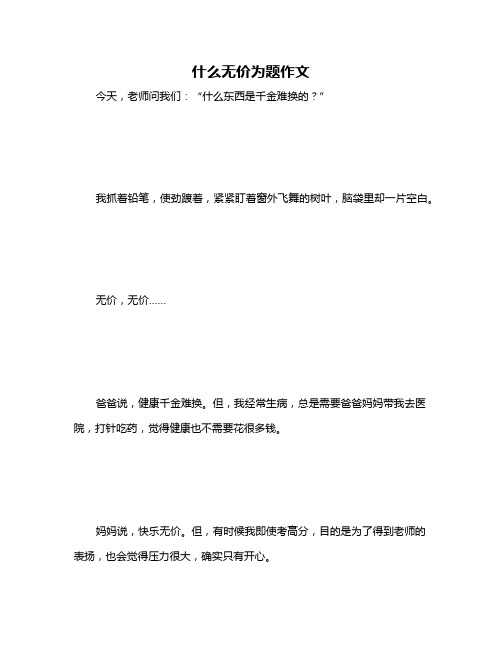 什么无价为题作文

今天，老师问我们：“什么东西是千金难换的？”

我抓着铅笔，使劲腹着，紧紧盯着窗外飞舞的树叶，脑袋里却一片空白。

无价，无价……

爸爸说，健康千金难换。但，我经常生病，总是需要爸爸妈妈带我去医院，打针吃药，觉得健康也不需要花很多钱。

妈妈说，快乐无价。但，有时候我即使考高分，目的是为了得到老师的表扬，也会觉得压力很大，确实只有开心。